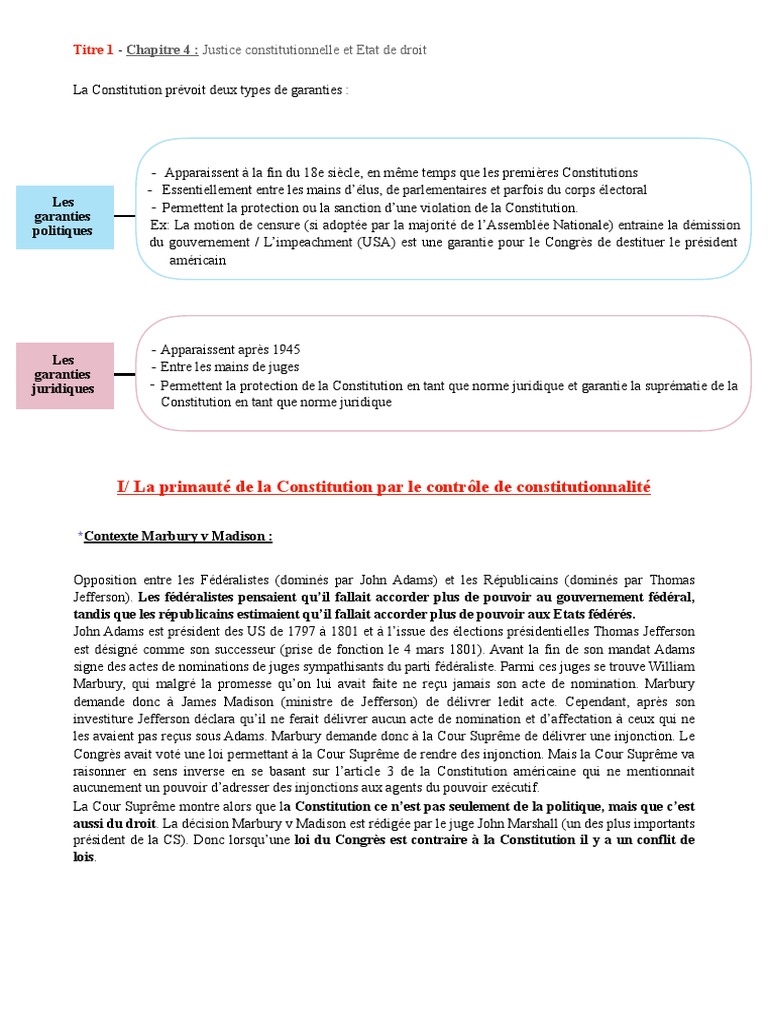 Titre 1 - Chapitre 4 : Justice constitutionnelle et Etat de droit

La Constitution prévoit deux types de garanties :

Les garanties politiques

- Apparaissent à la fin du 18e siècle, en même temps que les premières Constitutions
- Essentiellement entre les mains d'élus, de parlementaires et parfois du corps électoral
- Permettent la protection ou la sanction d'une violation de la Constitution.
Ex: La motion de censure (si adoptée par la majorité de l'Assemblée Nationale) entraine la démission du gouvernement / L'impeachment (USA) est une garantie pour le Congrès de destituer le président américain

Les garanties juridiques

- Apparaissent après 1945
- Entre les mains de juges
- Permettent la protection de la Constitution en tant que norme juridique et garantie la suprématie de la Constitution en tant que norme juridique

I/ La primauté de la Constitution par le contrôle de constitutionnalité

*Contexte Marbury v Madison :

Opposition entre les Fédéralistes (dominés par John Adams) et les Républicains (dominés par Thomas Jefferson). Les fédéralistes pensaient qu'il fallait accorder plus de pouvoir au gouvernement fédéral, tandis que les républicains estimaient qu'il fallait accorder plus de pouvoir aux Etats fédérés.
John Adams est président des US de 1797 à 1801 et à l'issue des élections présidentielles Thomas Jefferson est désigné comme son successeur (prise de fonction le 4 mars 1801). Avant la fin de son mandat Adams signe des actes de nominations de juges sympathisants du parti fédéraliste. Parmi ces juges se trouve William Marbury, qui malgré la promesse qu'on lui avait faite ne reçu jamais son acte de nomination. Marbury demande donc à James Madison (ministre de Jefferson) de délivrer ledit acte. Cependant, après son investiture Jefferson déclara qu'il ne ferait délivrer aucun acte de nomination et d'affectation à ceux qui ne les avaient pas reçus sous Adams. Marbury demande donc à la Cour Suprême de délivrer une injonction. Le Congrès avait voté une loi permettant à la Cour Suprême de rendre des injonction. Mais la Cour Suprême va raisonner en sens inverse en se basant sur l'article 3 de la Constitution américaine qui ne mentionnait aucunement un pouvoir d'adresser des injonctions aux agents du pouvoir exécutif.
La Cour Suprême montre alors que la Constitution ce n'est pas seulement de la politique, mais que c'est aussi du droit. La décision Marbury v Madison est rédigée par le juge John Marshall (un des plus importants président de la CS). Donc lorsqu'une loi du Congrès est contraire à la Constitution il y a un conflit de lois.